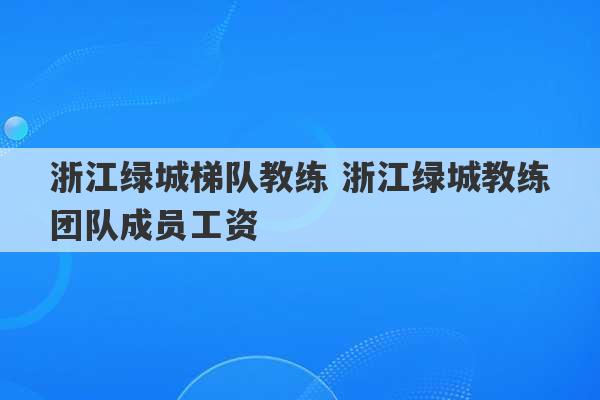 浙江绿城梯队教练 浙江绿城教练团队成员工资